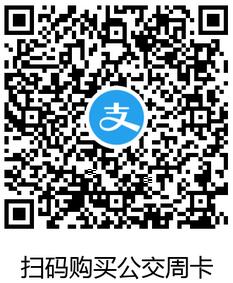 支

扫码购买公交周卡